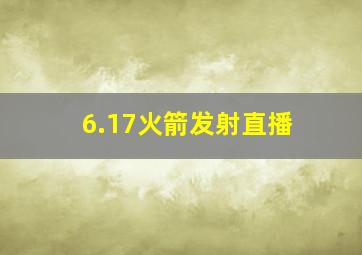 6.17火箭发射直播